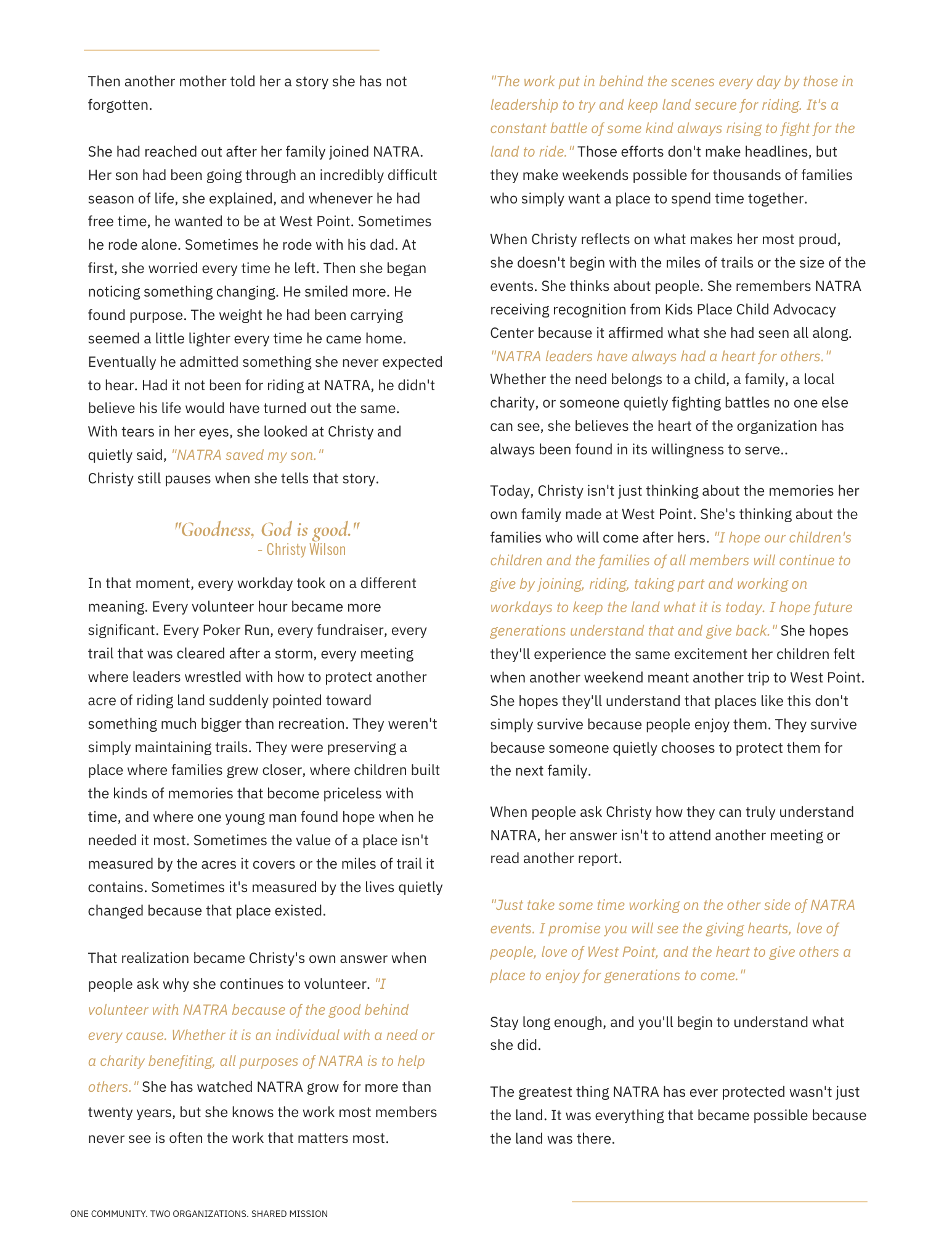 Then another mother told her a story she has not forgotten.

She had reached out after her family joined NATRA. Her son had been going through an incredibly difficult season of life, she explained, and whenever he had free time, he wanted to be at West Point. Sometimes he rode alone. Sometimes he rode with his dad. At first, she worried every time he left. Then she began noticing something changing. He smiled more. He found purpose. The weight he had been carrying seemed a little lighter every time he came home. Eventually he admitted something she never expected to hear. Had it not been for riding at NATRA, he didn't believe his life would have turned out the same. With tears in her eyes, she looked at Christy and quietly said, "NATRA saved my son." Christy still pauses when she tells that story.

"Goodness, God is good."
- Christy Wilson

In that moment, every workday took on a different meaning. Every volunteer hour became more significant. Every Poker Run, every fundraiser, every trail that was cleared after a storm, every meeting where leaders wrestled with how to protect another acre of riding land suddenly pointed toward something much bigger than recreation. They weren't simply maintaining trails. They were preserving a place where families grew closer, where children built the kinds of memories that become priceless with time, and where one young man found hope when he needed it most. Sometimes the value of a place isn't measured by the acres it covers or the miles of trail it contains. Sometimes it's measured by the lives quietly changed because that place existed.

That realization became Christy's own answer when people ask why she continues to volunteer. "I volunteer with NATRA because of the good behind every cause. Whether it is an individual with a need or a charity benefiting, all purposes of NATRA is to help others." She has watched NATRA grow for more than twenty years, but she knows the work most members never see is often the work that matters most.

"The work put in behind the scenes every day by those in leadership to try and keep land secure for riding. It's a constant battle of some kind always rising to fight for the land to ride." Those efforts don't make headlines, but they make weekends possible for thousands of families who simply want a place to spend time together.

When Christy reflects on what makes her most proud, she doesn't begin with the miles of trails or the size of the events. She thinks about people. She remembers NATRA receiving recognition from Kids Place Child Advocacy Center because it affirmed what she had seen all along. "NATRA leaders have always had a heart for others." Whether the need belongs to a child, a family, a local charity, or someone quietly fighting battles no one else can see, she believes the heart of the organization has always been found in its willingness to serve..

Today, Christy isn't just thinking about the memories her own family made at West Point. She's thinking about the families who will come after hers. "I hope our children's children and the families of all members will continue to give by joining, riding, taking part and working on workdays to keep the land what it is today. I hope future generations understand that and give back." She hopes they'll experience the same excitement her children felt when another weekend meant another trip to West Point. She hopes they'll understand that places like this don't simply survive because people enjoy them. They survive because someone quietly chooses to protect them for the next family.

When people ask Christy how they can truly understand NATRA, her answer isn't to attend another meeting or read another report.

"Just take some time working on the other side of NATRA events. I promise you will see the giving hearts, love of people, love of West Point, and the heart to give others a place to enjoy for generations to come."

Stay long enough, and you'll begin to understand what she did.

The greatest thing NATRA has ever protected wasn't just the land. It was everything that became possible because the land was there.

ONE COMMUNITY. TWO ORGANIZATIONS. SHARED MISSION